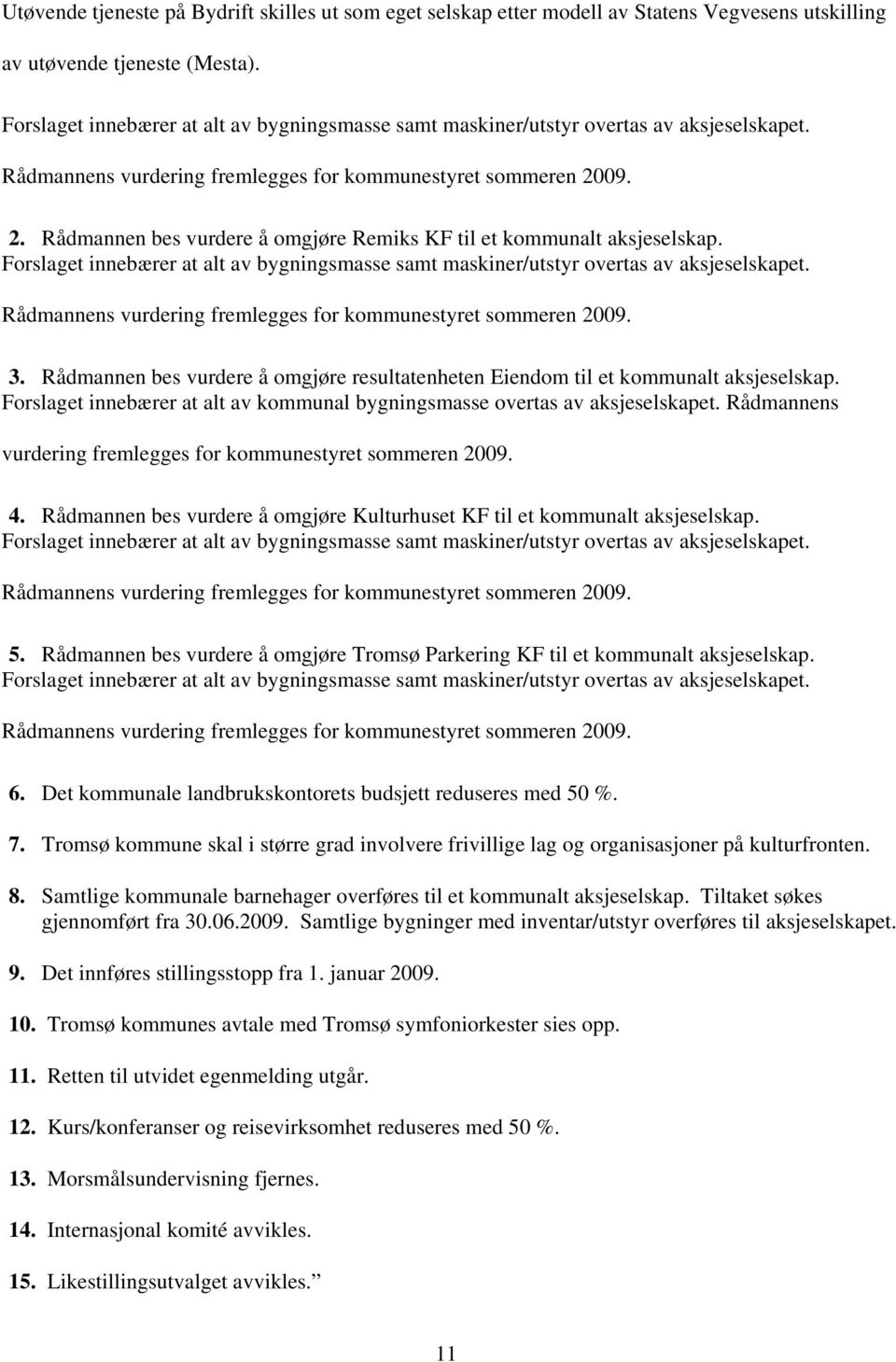 Utøvende tjeneste på Bydrift skilles ut som eget selskap etter modell av Statens Vegvesens utskilling av utøvende tjeneste (Mesta).

Forslaget innebærer at alt av bygningsmasse samt maskiner/utstyr overtas av aksjeselskapet. Rådmannens vurdering fremlegges for kommunestyret sommeren 2009.

2. Rådmannen bes vurdere å omgjøre Remiks KF til et kommunalt aksjeselskap. Forslaget innebærer at alt av bygningsmasse samt maskiner/utstyr overtas av aksjeselskapet. Rådmannens vurdering fremlegges for kommunestyret sommeren 2009.

3. Rådmannen bes vurdere å omgjøre resultatenheten Eiendom til et kommunalt aksjeselskap. Forslaget innebærer at alt av kommunal bygningsmasse overtas av aksjeselskapet. Rådmannens vurdering fremlegges for kommunestyret sommeren 2009.

4. Rådmannen bes vurdere å omgjøre Kulturhuset KF til et kommunalt aksjeselskap. Forslaget innebærer at alt av bygningsmasse samt maskiner/utstyr overtas av aksjeselskapet. Rådmannens vurdering fremlegges for kommunestyret sommeren 2009.

5. Rådmannen bes vurdere å omgjøre Tromsø Parkering KF til et kommunalt aksjeselskap. Forslaget innebærer at alt av bygningsmasse samt maskiner/utstyr overtas av aksjeselskapet. Rådmannens vurdering fremlegges for kommunestyret sommeren 2009.

6. Det kommunale landbrukskontorets budsjett reduseres med 50 %.

7. Tromsø kommune skal i større grad involvere frivillige lag og organisasjoner på kulturfronten.

8. Samtlige kommunale barnehager overføres til et kommunalt aksjeselskap. Tiltaket søkes gjennomført fra 30.06.2009. Samtlige bygninger med inventar/utstyr overføres til aksjeselskapet.

9. Det innføres stillingsstopp fra 1. januar 2009.

10. Tromsø kommunes avtale med Tromsø symfoniorkester sies opp.

11. Retten til utvidet egenmelding utgår.

12. Kurs/konferanser og reisevirksomhet reduseres med 50 %.

13. Morsmålsundervisning fjernes.

14. Internasjonal komité avvikles.

15. Likestillingsutvalget avvikles.”

11